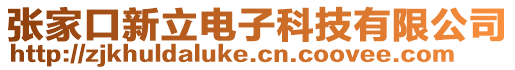 张家口新立电子科技有限公司
http://zjkhuldaluke.cn.coovee.com